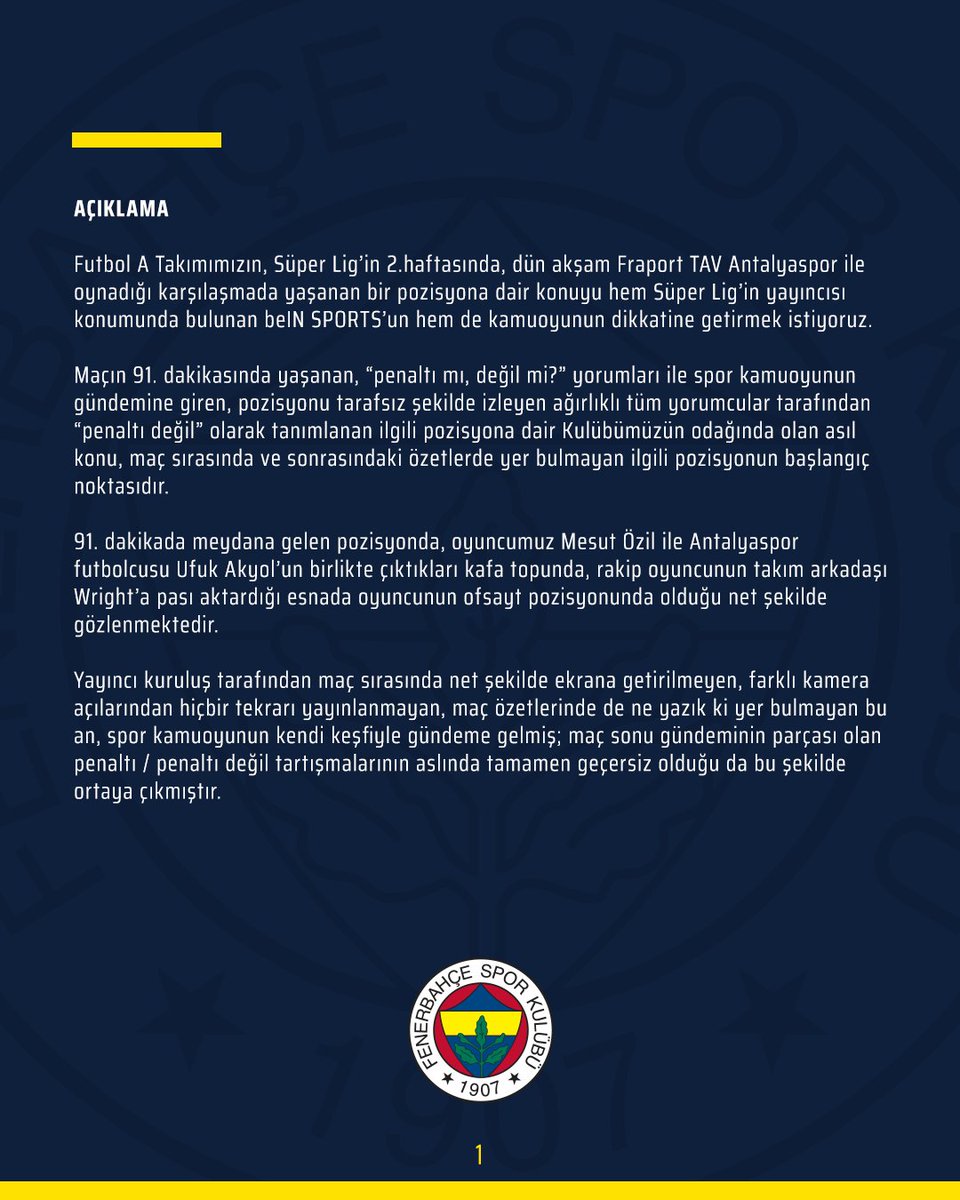 AÇIKLAMA

Futbol A Takımımızın, Süper Lig'in 2.haftasında, dün akşam Fraport TAV Antalyaspor ile oynadığı karşılaşmada yaşanan bir pozisyona dair konuyu hem Süper Lig'in yayıncısı konumunda bulunan beIN SPORTS'un hem de kamuoyunun dikkatine getirmek istiyoruz.

Maçın 91. dakikasında yaşanan, "penaltı mı, değil mi?" yorumları ile spor kamuoyunun gündemine giren, pozisyonu tarafsız şekilde izleyen ağırlıklı tüm yorumcular tarafından "penaltı değil" olarak tanımlanan ilgili pozisyona dair Kulübümüzün odağında olan asıl konu, maç sırasında ve sonrasındaki özetlerde yer bulmayan ilgili pozisyonun başlangıç noktasıdır.

91. dakikada meydana gelen pozisyonda, oyuncumuz Mesut Özil ile Antalyaspor futbolcusu Ufuk Akyol'un birlikte çıktıkları kafa topunda, rakip oyuncunun takım arkadaşı Wright'a pası aktardığı esnada oyuncunun ofsayt pozisyonunda olduğu net şekilde gözlenmektedir.

Yayıncı kuruluş tarafından maç sırasında net şekilde ekrana getirilmeyen, farklı kamera açılarından hiçbir tekrarı yayınlanmayan, maç özetlerinde de ne yazık ki yer bulmayan bu an, spor kamuoyunun kendi keşfiyle gündeme gelmiş; maç sonu gündeminin parçası olan penaltı / penaltı değil tartışmalarının aslında tamamen geçersiz olduğu da bu şekilde ortaya çıkmıştır.

FENERBAHÇE SPOR KULÜBÜ 1907

1